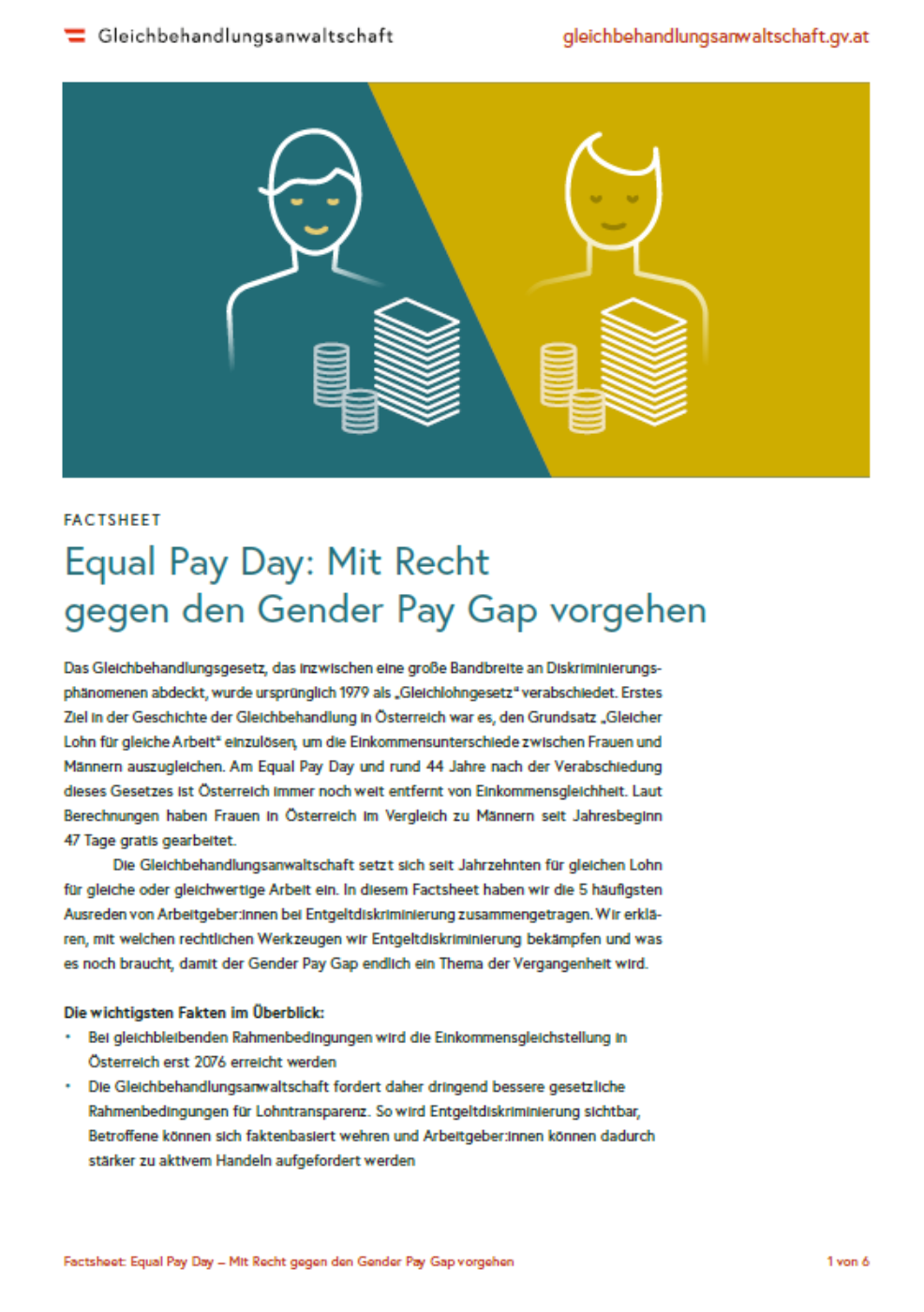 Gleichbehandlungsanwaltschaft

gleichbehandlungsanwaltschaft.gv.at

FACTSHEET

Equal Pay Day: Mit Recht gegen den Gender Pay Gap vorgehen

Das Gleichbehandlungsgesetz, das inzwischen eine große Bandbreite an Diskriminierungsphänomenen abdeckt, wurde ursprünglich 1979 als „Gleichlohngesetz" verabschiedet. Erstes Ziel in der Geschichte der Gleichbehandlung in Österreich war es, den Grundsatz „Gleicher Lohn für gleiche Arbeit" einzulösen, um die Einkommensunterschiede zwischen Frauen und Männern auszugleichen. Am Equal Pay Day und rund 44 Jahre nach der Verabschiedung dieses Gesetzes ist Österreich immer noch weit entfernt von Einkommensgleichheit. Laut Berechnungen haben Frauen in Österreich im Vergleich zu Männern seit Jahresbeginn 47 Tage gratis gearbeitet.

Die Gleichbehandlungsanwaltschaft setzt sich seit Jahrzehnten für gleichen Lohn für gleiche oder gleichwertige Arbeit ein. In diesem Factsheet haben wir die 5 häufigsten Ausreden von Arbeitgeber:innen bei Entgeltdiskriminierung zusammengetragen. Wir erklären, mit welchen rechtlichen Werkzeugen wir Entgeltdiskriminierung bekämpfen und was es noch braucht, damit der Gender Pay Gap endlich ein Thema der Vergangenheit wird.

Die wichtigsten Fakten im Überblick:
• Bei gleichbleibenden Rahmenbedingungen wird die Einkommensgleichstellung in Österreich erst 2076 erreicht werden
• Die Gleichbehandlungsanwaltschaft fordert daher dringend bessere gesetzliche Rahmenbedingungen für Lohntransparenz. So wird Entgeltdiskriminierung sichtbar, Betroffene können sich faktenbasiert wehren und Arbeitgeber:innen können dadurch stärker zu aktivem Handeln aufgefordert werden

Factsheet: Equal Pay Day – Mit Recht gegen den Gender Pay Gap vorgehen

1 von 6